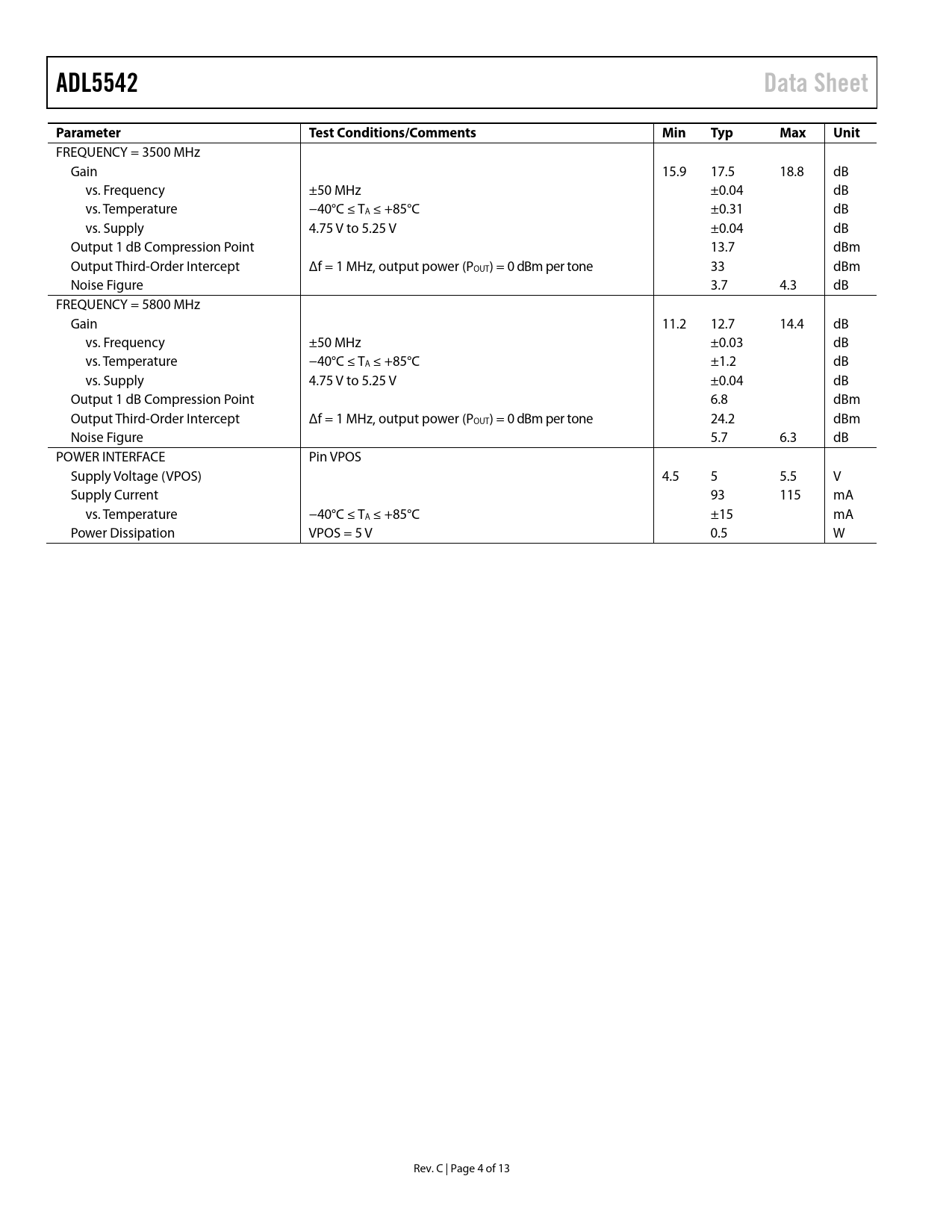 ADL5542

Data Sheet

| Parameter | Test Conditions/Comments | Min | Typ | Max | Unit |
|---|---|---|---|---|---|
| FREQUENCY = 3500 MHz | | | | | |
| Gain | | 15.9 | 17.5 | 18.8 | dB |
| vs. Frequency | ±50 MHz | | ±0.04 | | dB |
| vs. Temperature | −40°C ≤ $T_A$ ≤ +85°C | | ±0.31 | | dB |
| vs. Supply | 4.75 V to 5.25 V | | ±0.04 | | dB |
| Output 1 dB Compression Point | | | 13.7 | | dBm |
| Output Third-Order Intercept | Δf = 1 MHz, output power ($P_{OUT}$) = 0 dBm per tone | | 33 | | dBm |
| Noise Figure | | | 3.7 | 4.3 | dB |
| FREQUENCY = 5800 MHz | | | | | |
| Gain | | 11.2 | 12.7 | 14.4 | dB |
| vs. Frequency | ±50 MHz | | ±0.03 | | dB |
| vs. Temperature | −40°C ≤ $T_A$ ≤ +85°C | | ±1.2 | | dB |
| vs. Supply | 4.75 V to 5.25 V | | ±0.04 | | dB |
| Output 1 dB Compression Point | | | 6.8 | | dBm |
| Output Third-Order Intercept | Δf = 1 MHz, output power ($P_{OUT}$) = 0 dBm per tone | | 24.2 | | dBm |
| Noise Figure | | | 5.7 | 6.3 | dB |
| POWER INTERFACE | Pin VPOS | | | | |
| Supply Voltage (VPOS) | | 4.5 | 5 | 5.5 | V |
| Supply Current | | | 93 | 115 | mA |
| vs. Temperature | −40°C ≤ $T_A$ ≤ +85°C | | ±15 | | mA |
| Power Dissipation | VPOS = 5 V | | 0.5 | | W |

Rev. C | Page 4 of 13